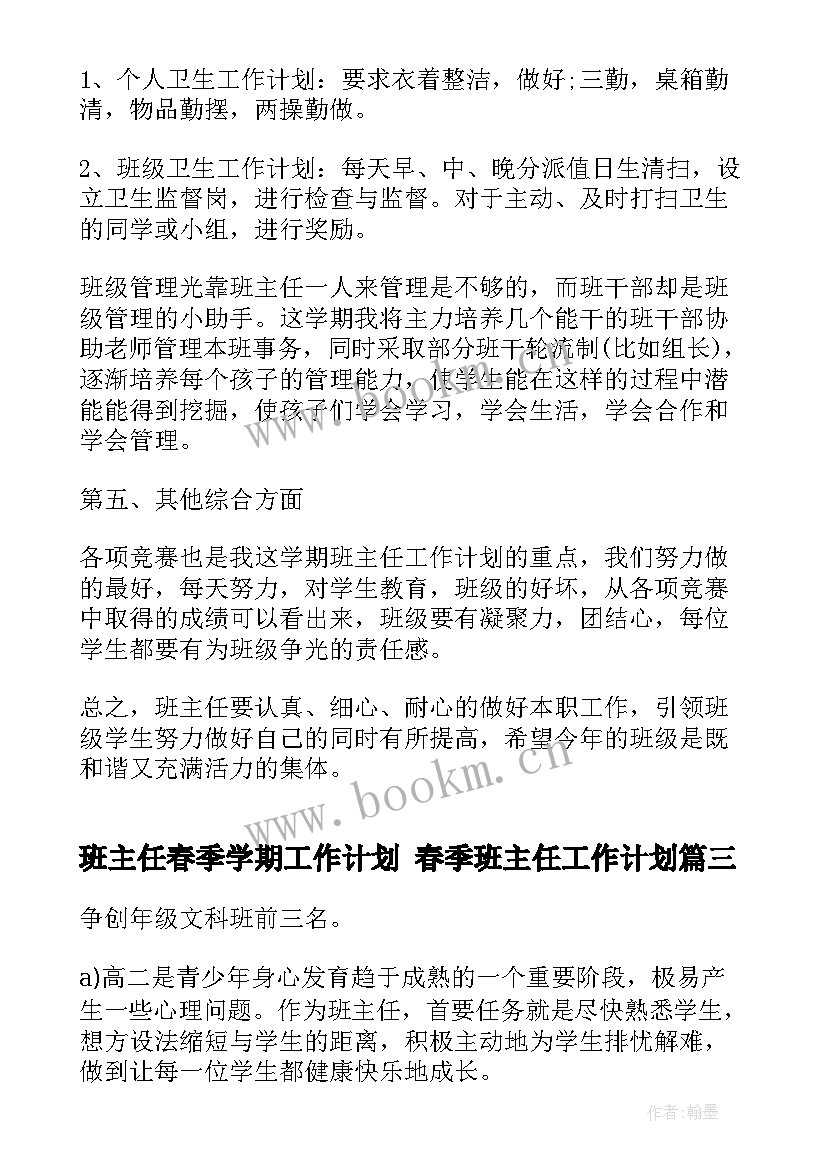 1、个人卫生工作计划：要求衣着整洁，做好;三勤，桌箱勤清，物品勤摆，两操勤做。

2、班级卫生工作计划：每天早、中、晚分派值日生清扫，设立卫生监督岗，进行检查与监督。对于主动、及时打扫卫生的同学或小组，进行奖励。

班级管理光靠班主任一人来管理是不够的，而班干部却是班级管理的小助手。这学期我将主力培养几个能干的班干部协助老师管理本班事务，同时采取部分班干轮流制(比如组长)，逐渐培养每个孩子的管理能力，使学生能在这样的过程中潜能能得到挖掘，使孩子们学会学习，学会生活，学会合作和学会管理。

第五、其他综合方面

各项竞赛也是我这学期班主任工作计划的重点，我们努力做的最好，每天努力，对学生教育，班级的好坏，从各项竞赛中取得的成绩可以看出来，班级要有凝聚力，团结心，每位学生都要有为班级争光的责任感。

总之，班主任要认真、细心、耐心的做好本职工作，引领班级学生努力做好自己的同时有所提高，希望今年的班级是既和谐又充满活力的集体。

www.bookm.cn

班主任春季学期工作计划 春季班主任工作计划篇三

争创年级文科班前三名。

a)高二是青少年身心发育趋于成熟的一个重要阶段，极易产生一些心理问题。作为班主任，首要任务就是尽快熟悉学生，想方设法缩短与学生的距离，积极主动地为学生排忧解难，做到让每一位学生都健康快乐地成长。

作者:翰墨